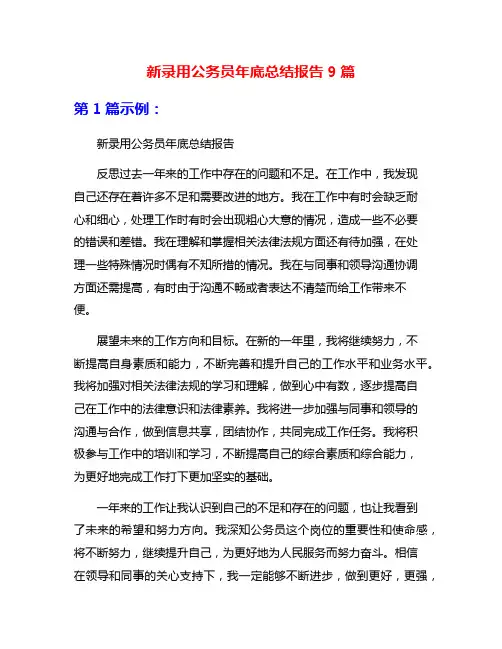 新录用公务员年底总结报告 9 篇

第 1 篇示例：

新录用公务员年底总结报告

反思过去一年来的工作中存在的问题和不足。在工作中，我发现自己还存在着许多不足和需要改进的地方。我在工作中有时会缺乏耐心和细心，处理工作时有时会出现粗心大意的情况，造成一些不必要的错误和差错。我在理解和掌握相关法律法规方面还有待加强，在处理一些特殊情况时偶有不知所措的情况。我在与同事和领导沟通协调方面还需提高，有时由于沟通不畅或者表达不清楚而给工作带来不便。

展望未来的工作方向和目标。在新的一年里，我将继续努力，不断提高自身素质和能力，不断完善和提升自己的工作水平和业务水平。我将加强对相关法律法规的学习和理解，做到心中有数，逐步提高自己在工作中的法律意识和法律素养。我将进一步加强与同事和领导的沟通与合作，做到信息共享，团结协作，共同完成工作任务。我将积极参与工作中的培训和学习，不断提高自己的综合素质和综合能力，为更好地完成工作打下更加坚实的基础。

一年来的工作让我认识到自己的不足和存在的问题，也让我看到了未来的希望和努力方向。我深知公务员这个岗位的重要性和使命感，将不断努力，继续提升自己，为更好地为人民服务而努力奋斗。相信在领导和同事的关心支持下，我一定能够不断进步，做到更好，更强，